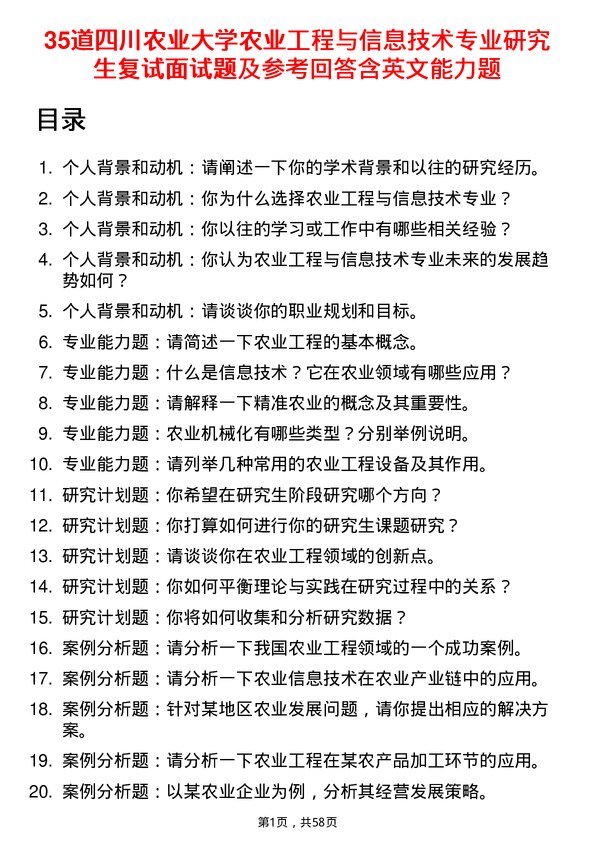 35道四川农业大学农业工程与信息技术专业研究生复试面试题及参考回答含英文能力题

目录

1. 个人背景和动机：请阐述一下你的学术背景和以往的研究经历。
2. 个人背景和动机：你为什么选择农业工程与信息技术专业？
3. 个人背景和动机：你以往的学习或工作中有哪些相关经验？
4. 个人背景和动机：你认为农业工程与信息技术专业未来的发展趋势如何？
5. 个人背景和动机：请谈谈你的职业规划和目标。
6. 专业能力题：请简述一下农业工程的基本概念。
7. 专业能力题：什么是信息技术？它在农业领域有哪些应用？
8. 专业能力题：请解释一下精准农业的概念及其重要性。
9. 专业能力题：农业机械化有哪些类型？分别举例说明。
10. 专业能力题：请列举几种常用的农业工程设备及其作用。
11. 研究计划题：你希望在研究生阶段研究哪个方向？
12. 研究计划题：你打算如何进行你的研究生课题研究？
13. 研究计划题：请谈谈你在农业工程领域的创新点。
14. 研究计划题：你如何平衡理论与实践在研究过程中的关系？
15. 研究计划题：你将如何收集和分析研究数据？
16. 案例分析题：请分析一下我国农业工程领域的一个成功案例。
17. 案例分析题：请分析一下农业信息技术在农业产业链中的应用。
18. 案例分析题：针对某地区农业发展问题，请你提出相应的解决方案。
19. 案例分析题：请分析一下农业工程在某农产品加工环节的应用。
20. 案例分析题：以某农业企业为例，分析其经营发展策略。

第1页，共58页